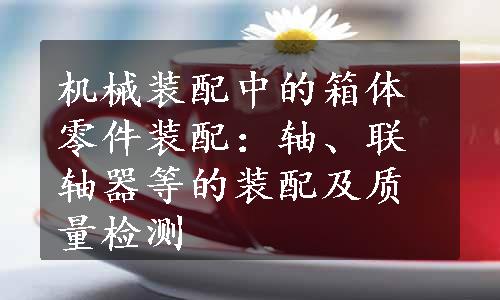 机械装配中的箱体零件装配：轴、联轴器等的装配及质量检测